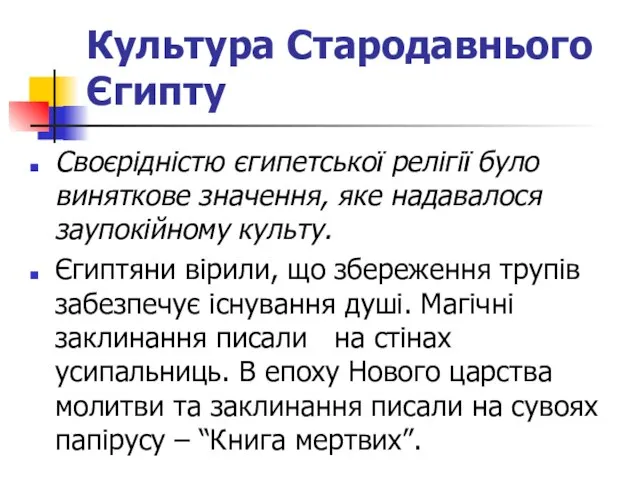 Культура Стародавнього Єгипту

Своєрідністю єгипетської релігії було виняткове значення, яке надавалося заупокійному культу.

Єгиптяни вірили, що збереження трупів забезпечує існування душі. Магічні заклинання писали на стінах усипальниць. В епоху Нового царства молитви та заклинання писали на сувоях папірусу – “Книга мертвих”.